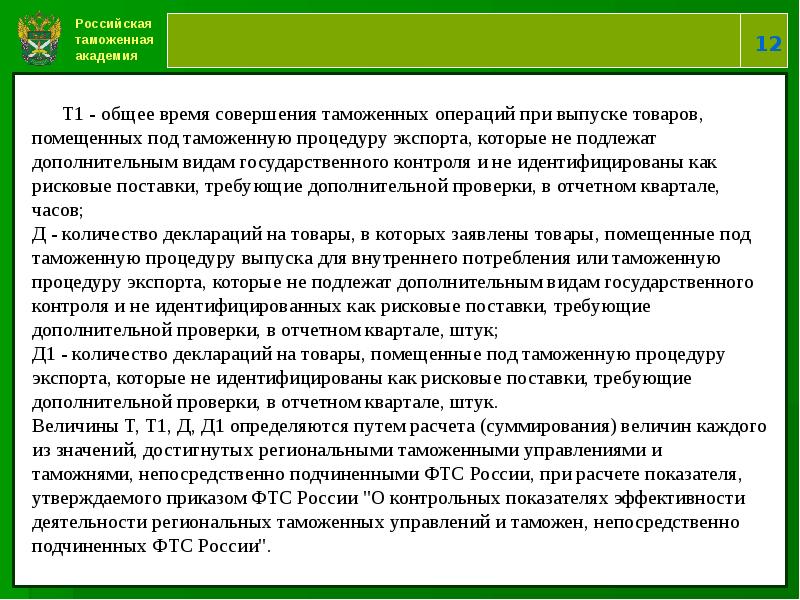 Российская таможенная академия

12

Т1 - общее время совершения таможенных операций при выпуске товаров, помещенных под таможенную процедуру экспорта, которые не подлежат дополнительным видам государственного контроля и не идентифицированы как рисковые поставки, требующие дополнительной проверки, в отчетном квартале, часов;
Д - количество деклараций на товары, в которых заявлены товары, помещенные под таможенную процедуру выпуска для внутреннего потребления или таможенную процедуру экспорта, которые не подлежат дополнительным видам государственного контроля и не идентифицированных как рисковые поставки, требующие дополнительной проверки, в отчетном квартале, штук;
Д1 - количество деклараций на товары, помещенные под таможенную процедуру экспорта, которые не идентифицированы как рисковые поставки, требующие дополнительной проверки, в отчетном квартале, штук.
Величины Т, Т1, Д, Д1 определяются путем расчета (суммирования) величин каждого из значений, достигнутых региональными таможенными управлениями и таможнями, непосредственно подчиненными ФТС России, при расчете показателя, утверждаемого приказом ФТС России "О контрольных показателях эффективности деятельности региональных таможенных управлений и таможен, непосредственно подчиненных ФТС России".